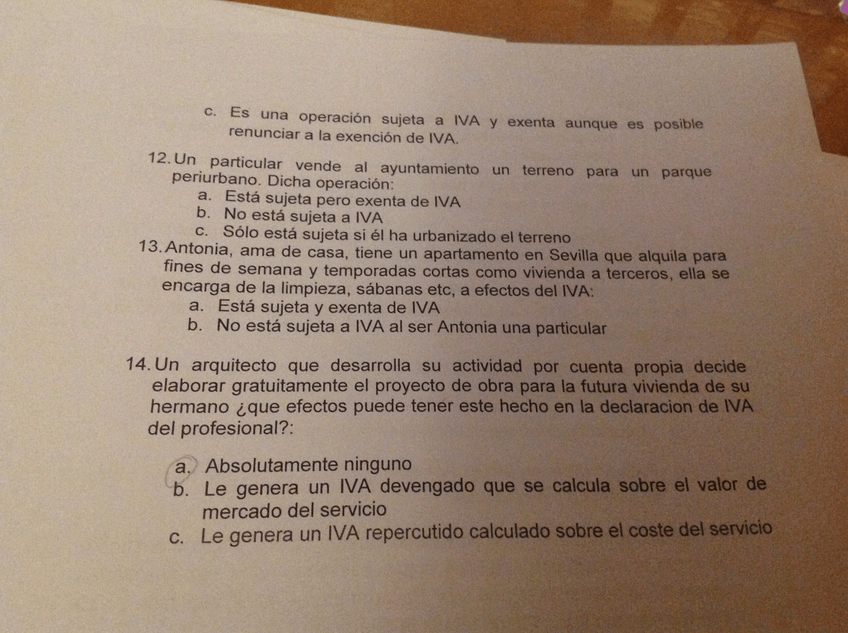 c. Es una operación sujeta a IVA y exenta aunque es posible renunciar a la exención de IVA.

12. Un particular vende al ayuntamiento un terreno para un parque periurbano. Dicha operación:
a. Está sujeta pero exenta de IVA
b. No está sujeta a IVA
c. Sólo está sujeta si él ha urbanizado el terreno

13. Antonia, ama de casa, tiene un apartamento en Sevilla que alquila para fines de semana y temporadas cortas como vivienda a terceros, ella se encarga de la limpieza, sábanas etc, a efectos del IVA:
a. Está sujeta y exenta de IVA
b. No está sujeta a IVA al ser Antonia una particular

14. Un arquitecto que desarrolla su actividad por cuenta propia decide elaborar gratuitamente el proyecto de obra para la futura vivienda de su hermano ¿que efectos puede tener este hecho en la declaracion de IVA del profesional?:

a. Absolutamente ninguno
b. Le genera un IVA devengado que se calcula sobre el valor de mercado del servicio
c. Le genera un IVA repercutido calculado sobre el coste del servicio